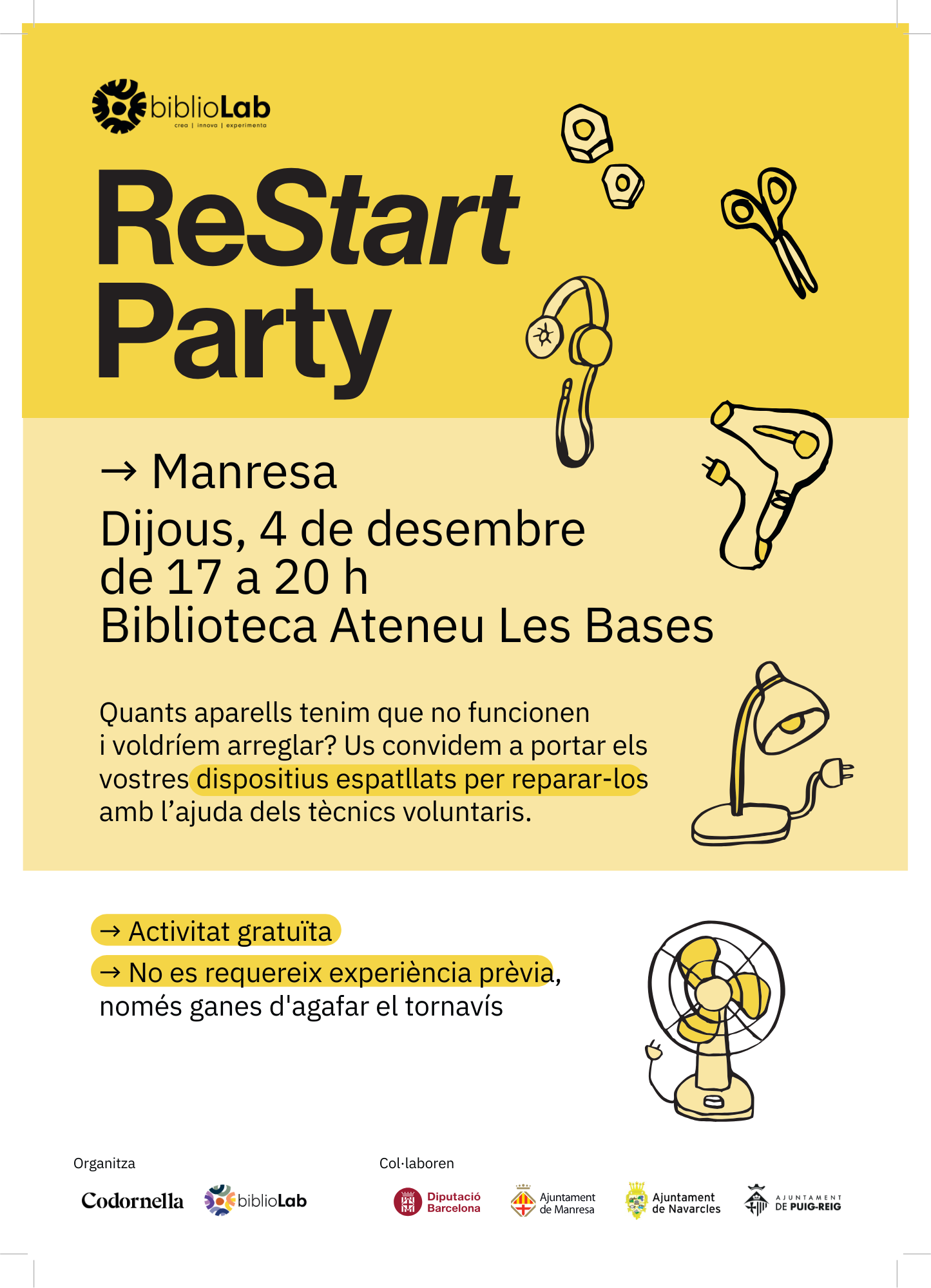 biblioLab
crea | innova | experimenta

ReStart Party

→ Manresa
Dijous, 4 de desembre
de 17 a 20 h
Biblioteca Ateneu Les Bases

Quants aparells tenim que no funcionen i voldríem arreglar? Us convidem a portar els vostres dispositius espatllats per reparar-los amb l'ajuda dels tècnics voluntaris.

→ Activitat gratuïta
→ No es requereix experiència prèvia, només ganes d'agafar el tornavís

Organitza
Codornella
biblioLab

Col·laboren
Diputació Barcelona
Ajuntament de Manresa
Ajuntament de Navarcles
AJUNTAMENT DE PUIG-REIG